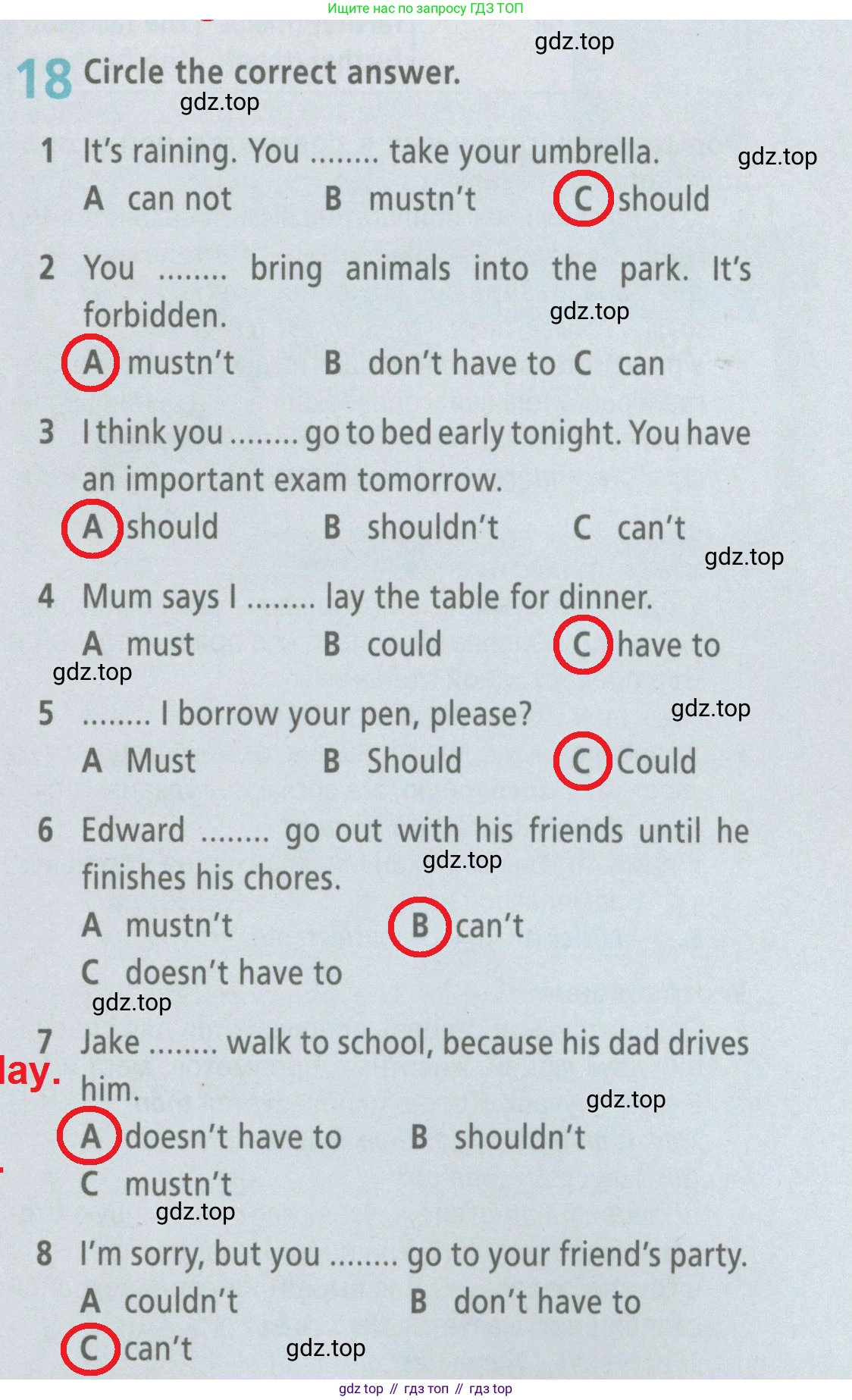 Ищите нас по запросу ГДЗ ТОП

gdz.top

18 Circle the correct answer.

gdz.top

1 It's raining. You ........ take your umbrella.

gdz.top

A can not B mustn't C should

2 You ........ bring animals into the park. It's forbidden.

gdz.top

A mustn't B don't have to C can

3 I think you ........ go to bed early tonight. You have an important exam tomorrow.

A should B shouldn't C can't

gdz.top

4 Mum says I ........ lay the table for dinner.

A must B could C have to

gdz.top

5 ........ I borrow your pen, please?

gdz.top

A Must B Should C Could

6 Edward ........ go out with his friends until he finishes his chores.

gdz.top

A mustn't B can't

C doesn't have to

gdz.top

7 Jake ........ walk to school, because his dad drives him.

lay.

gdz.top

A doesn't have to B shouldn't

C mustn't

gdz.top

8 I'm sorry, but you ........ go to your friend's party.

A couldn't B don't have to

C can't

gdz.top

gdz top // гдз топ // гдз top